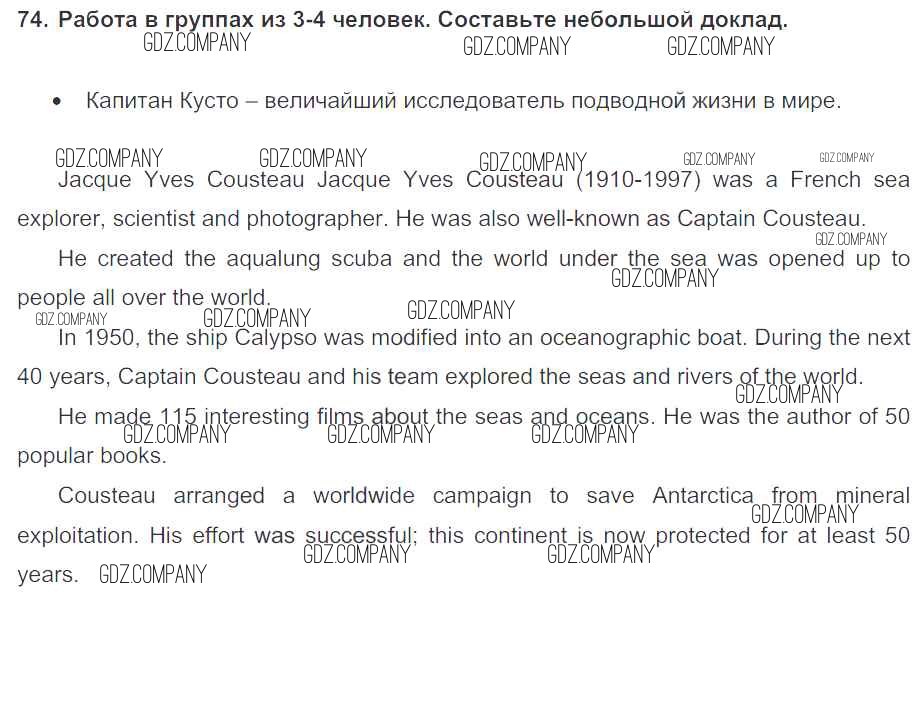 74. Работа в группах из 3-4 человек. Составьте небольшой доклад.

GDZ.COMPANY GDZ.COMPANY GDZ.COMPANY

• Капитан Кусто – величайший исследователь подводной жизни в мире.

GDZ.COMPANY GDZ.COMPANY GDZ.COMPANY GDZ.COMPANY GDZ.COMPANY

Jacque Yves Cousteau Jacque Yves Cousteau (1910-1997) was a French sea explorer, scientist and photographer. He was also well-known as Captain Cousteau.

GDZ.COMPANY

He created the aqualung scuba and the world under the sea was opened up to people all over the world.

GDZ.COMPANY GDZ.COMPANY GDZ.COMPANY GDZ.COMPANY

In 1950, the ship Calypso was modified into an oceanographic boat. During the next 40 years, Captain Cousteau and his team explored the seas and rivers of the world.

GDZ.COMPANY

He made 115 interesting films about the seas and oceans. He was the author of 50 popular books.

GDZ.COMPANY GDZ.COMPANY GDZ.COMPANY

Cousteau arranged a worldwide campaign to save Antarctica from mineral exploitation. His effort was successful; this continent is now protected for at least 50 years.

GDZ.COMPANY GDZ.COMPANY GDZ.COMPANY GDZ.COMPANY